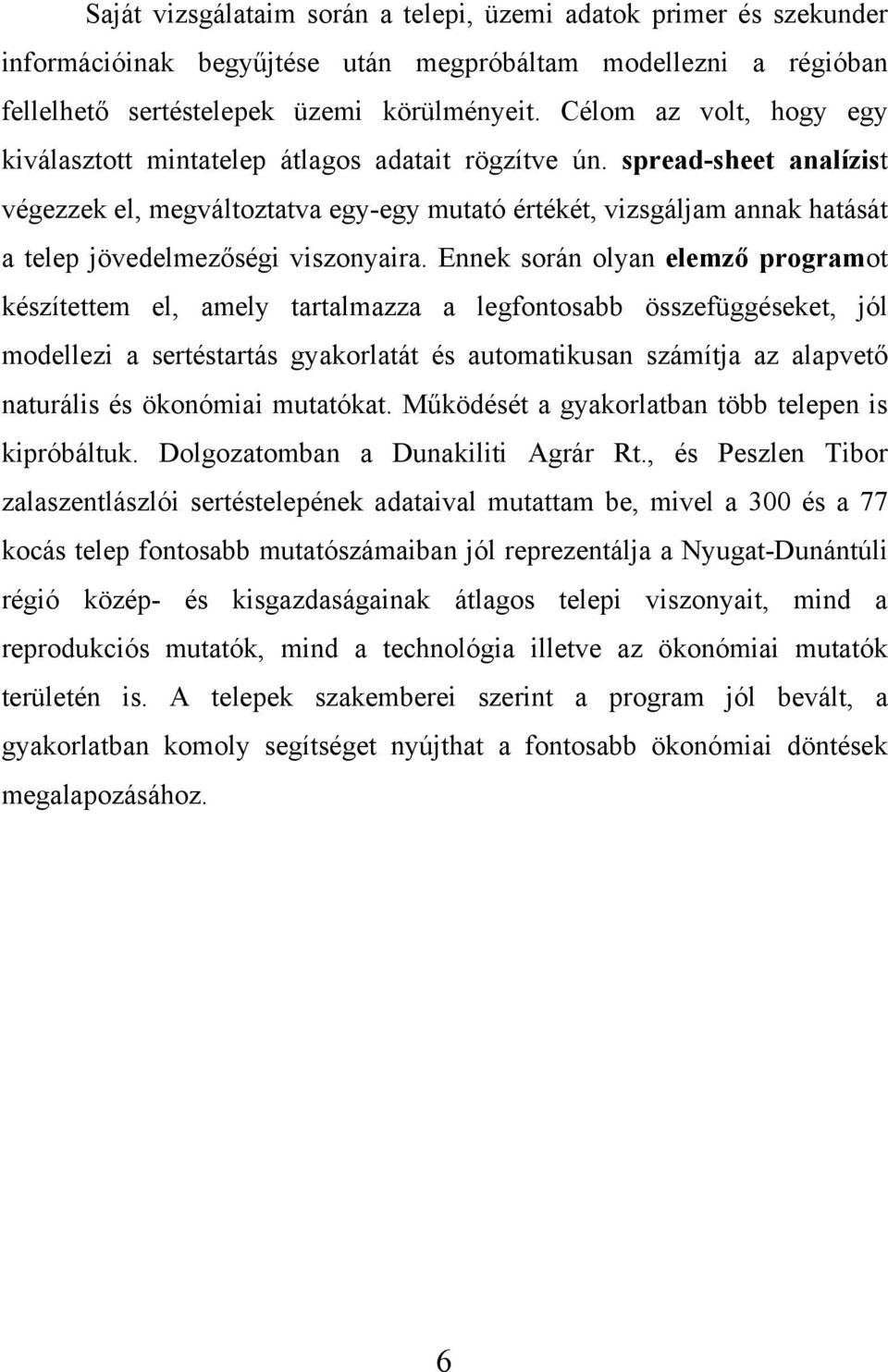 Saját vizsgálataim során a telepi, üzemi adatok primer és szekunder információinak begyűjtése után megpróbáltam modellezni a régióban fellelhető sertéstelepek üzemi körülményeit. Célom az volt, hogy egy kiválasztott mintatelep átlagos adatait rögzítve ún. spread-sheet analízist végezzek el, megváltoztatva egy-egy mutató értékét, vizsgáljam annak hatását a telep jövedelmezőségi viszonyaira. Ennek során olyan elemző programot készítettem el, amely tartalmazza a legfontosabb összefüggéseket, jól modellezi a sertéstartás gyakorlatát és automatikusan számítja az alapvető naturális és ökonómiai mutatókat. Működését a gyakorlatban több telepen is kipróbáltuk. Dolgozatomban a Dunakiliti Agrár Rt., és Peszlen Tibor zalaszentlászlói sertéstelepének adataival mutattam be, mivel a 300 és a 77 kocás telep fontosabb mutatószámaiban jól reprezentálja a Nyugat-Dunántúli régió közép- és kisgazdaságainak átlagos telepi viszonyait, mind a reprodukciós mutatók, mind a technológia illetve az ökonómiai mutatók területén is. A telepek szakemberei szerint a program jól bevált, a gyakorlatban komoly segítséget nyújthat a fontosabb ökonómiai döntések megalapozásához.

6